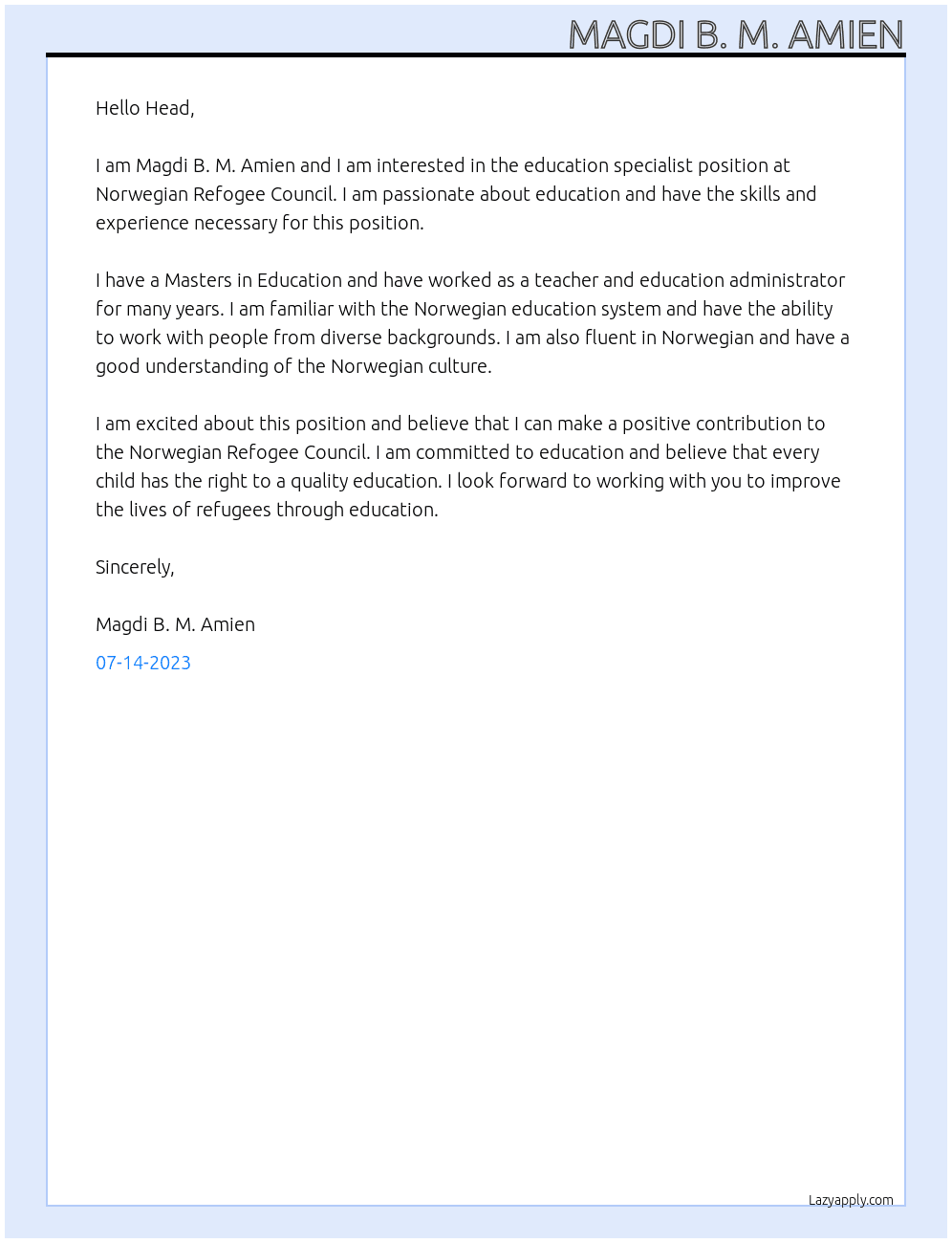 MAGDI B. M. AMIEN

Hello Head,

I am Magdi B. M. Amien and I am interested in the education specialist position at Norwegian Refogee Council. I am passionate about education and have the skills and experience necessary for this position.

I have a Masters in Education and have worked as a teacher and education administrator for many years. I am familiar with the Norwegian education system and have the ability to work with people from diverse backgrounds. I am also fluent in Norwegian and have a good understanding of the Norwegian culture.

I am excited about this position and believe that I can make a positive contribution to the Norwegian Refogee Council. I am committed to education and believe that every child has the right to a quality education. I look forward to working with you to improve the lives of refugees through education.

Sincerely,

Magdi B. M. Amien

07-14-2023

Lazyapply.com